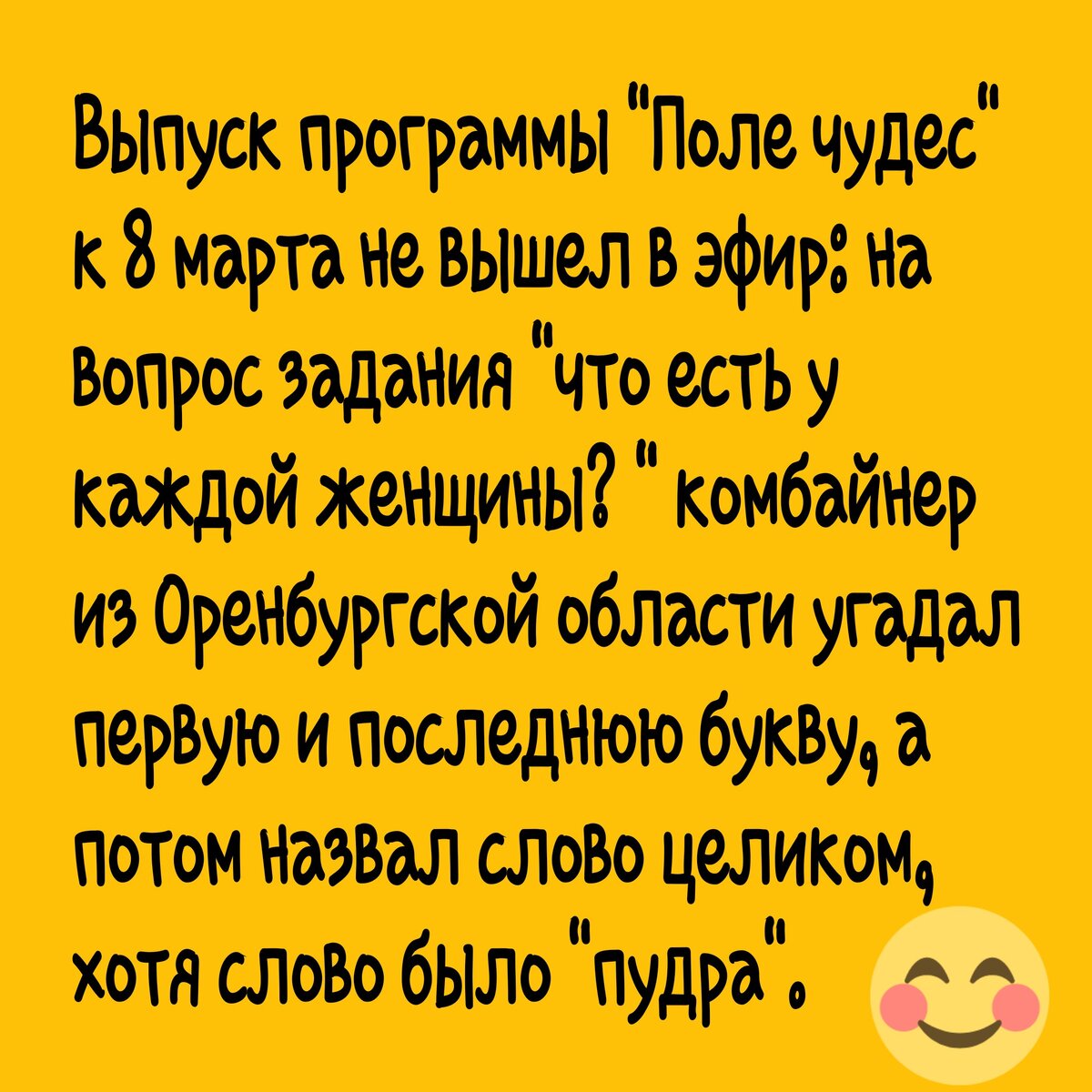 Выпуск программы "Поле чудес" к 8 марта не вышел в эфир: на вопрос задания "что есть у каждой женщины? " комбайнер из Оренбургской области угадал первую и последнюю букву, а потом назвал слово целиком, хотя слово было "пудра".